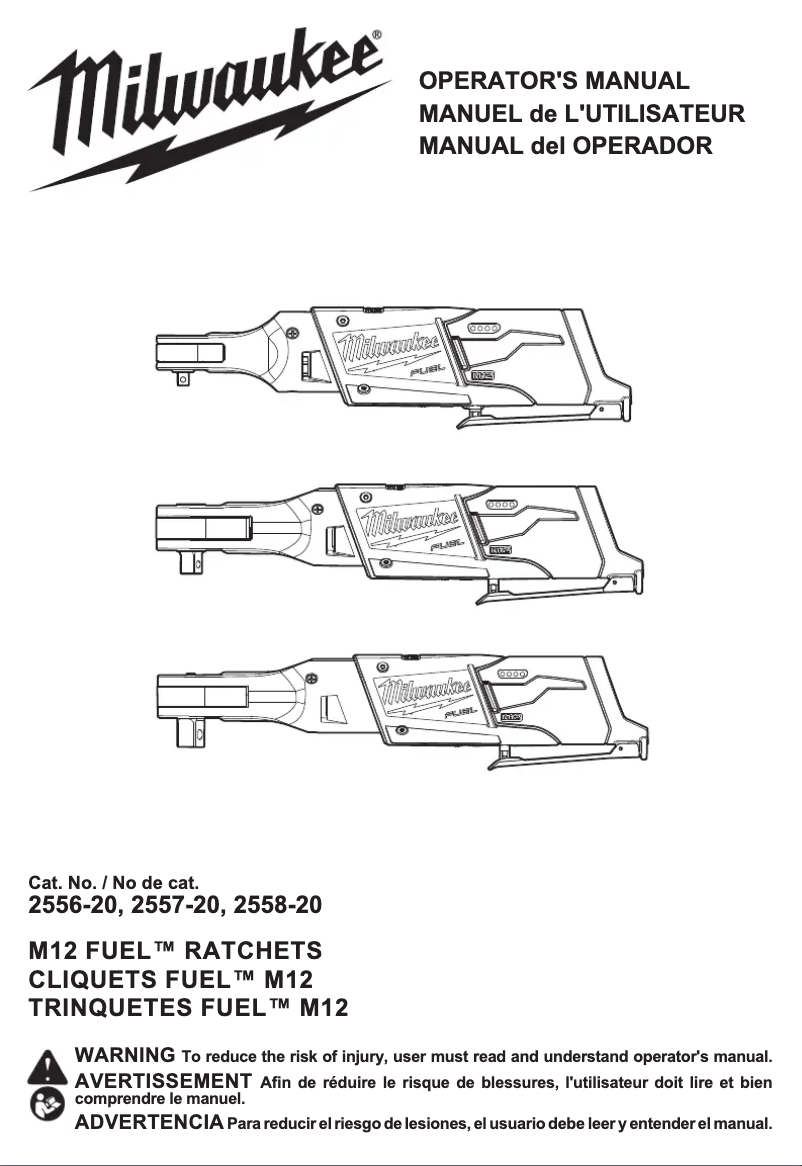 Milwaukee®

OPERATOR'S MANUAL
MANUEL de L'UTILISATEUR
MANUAL del OPERADOR

Milwaukee FUEL M12
Milwaukee FUEL M12
Milwaukee FUEL M12

Cat. No. / No de cat.
2556-20, 2557-20, 2558-20

M12 FUEL™ RATCHETS
CLIQUETS FUEL™ M12
TRINQUETES FUEL™ M12

WARNING To reduce the risk of injury, user must read and understand operator's manual.
AVERTISSEMENT Afin de réduire le risque de blessures, l'utilisateur doit lire et bien comprendre le manuel.
ADVERTENCIA Para reducir el riesgo de lesiones, el usuario debe leer y entender el manual.